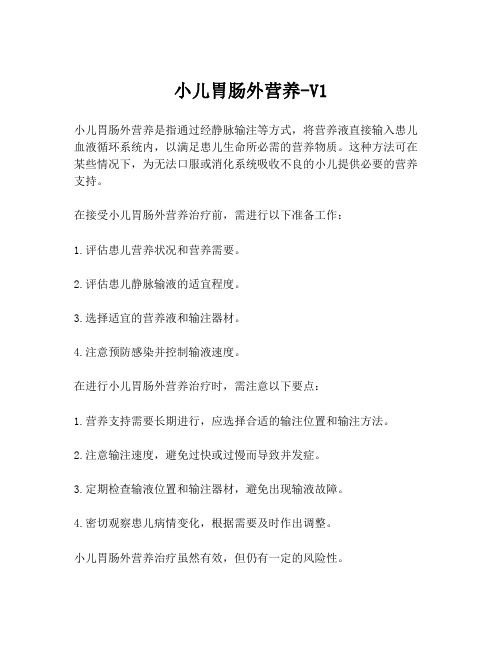 小儿胃肠外营养-V1

小儿胃肠外营养是指通过经静脉输注等方式，将营养液直接输入患儿血液循环系统内，以满足患儿生命所必需的营养物质。这种方法可在某些情况下，为无法口服或消化系统吸收不良的小儿提供必要的营养支持。

在接受小儿胃肠外营养治疗前，需进行以下准备工作：

1.评估患儿营养状况和营养需要。

2.评估患儿静脉输液的适宜程度。

3.选择适宜的营养液和输注器材。

4.注意预防感染并控制输液速度。

在进行小儿胃肠外营养治疗时，需注意以下要点：

1.营养支持需要长期进行，应选择合适的输注位置和输注方法。

2.注意输注速度，避免过快或过慢而导致并发症。

3.定期检查输液位置和输注器材，避免出现输液故障。

4.密切观察患儿病情变化，根据需要及时作出调整。

小儿胃肠外营养治疗虽然有效，但仍有一定的风险性。